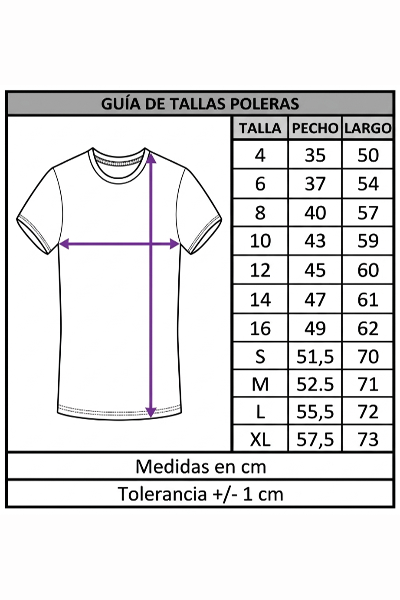 GUÍA DE TALLAS POLERAS

| TALLA | PECHO | LARGO |
|---|---|---|
| 4 | 35 | 50 |
| 6 | 37 | 54 |
| 8 | 40 | 57 |
| 10 | 43 | 59 |
| 12 | 45 | 60 |
| 14 | 47 | 61 |
| 16 | 49 | 62 |
| S | 51,5 | 70 |
| M | 52.5 | 71 |
| L | 55,5 | 72 |
| XL | 57,5 | 73 |

Medidas en cm

Tolerancia +/- 1 cm